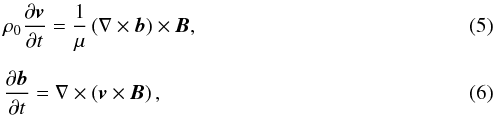 $\rho_0 \frac{\partial \boldsymbol{v}}{\partial t} = \frac{1}{\mu} (\nabla \times \boldsymbol{b}) \times \boldsymbol{B},$ (5)

$\frac{\partial \boldsymbol{b}}{\partial t} = \nabla \times (\boldsymbol{v} \times \boldsymbol{B}),$ (6)